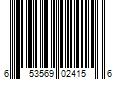 6 53569 02415 6